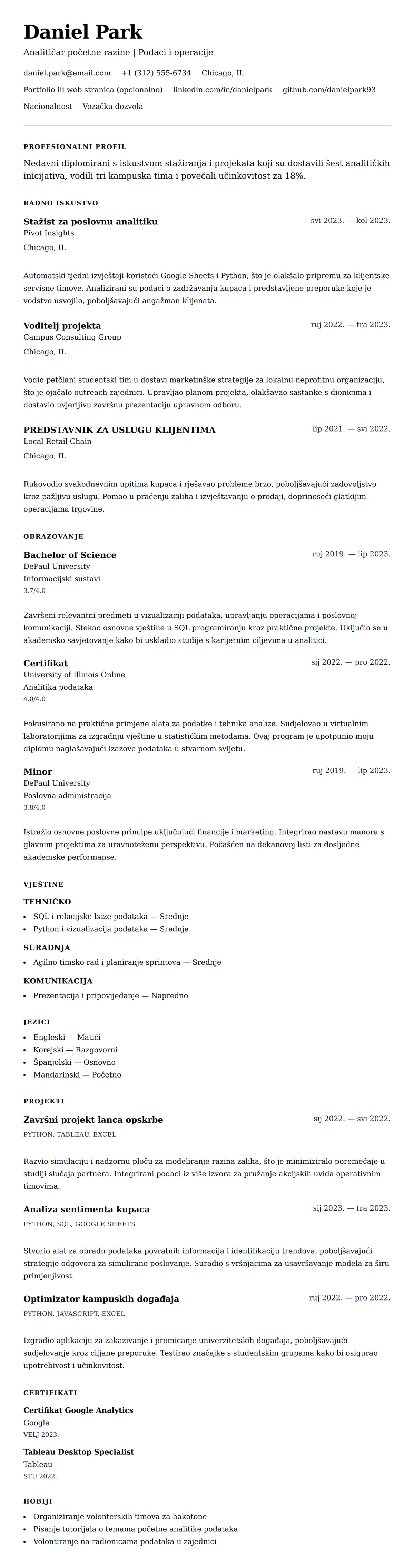 Daniel Park

Analitičar početne razine | Podaci i operacije

daniel.park@email.com +1 (312) 555-6734 Chicago, IL

Portfolio ili web stranica (opcionalno) linkedin.com/in/danielpark github.com/danielpark93

Nacionalnost Vozačka dozvola

PROFESIONALNI PROFIL

Nedavni diplomirani s iskustvom stažiranja i projekata koji su dostavili šest analitičkih inicijativa, vodili tri kampuska tima i povećali učinkovitost za 18%.

RADNO ISKUSTVO

Stažist za poslovnu analitiku
svi 2023. — kol 2023.
Pivot Insights
Chicago, IL

Automatski tjedni izvještaji koristeći Google Sheets i Python, što je olakšalo pripremu za klijentske servisne timove. Analizirani su podaci o zadržavanju kupaca i predstavljene preporuke koje je vodstvo usvojilo, poboljšavajući angažman klijenata.

Voditelj projekta
ruj 2022. — tra 2023.
Campus Consulting Group
Chicago, IL

Vodio petčlani studentski tim u dostavi marketinške strategije za lokalnu neprofitnu organizaciju, što je ojačalo outreach zajednici. Upravljao planom projekta, olakšavao sastanke s dionicima i dostavio uvjerljivu završnu prezentaciju upravnom odboru.

PREDSTAVNIK ZA USLUGU KLIJENTIMA
lip 2021. — svi 2022.
Local Retail Chain
Chicago, IL

Rukovodio svakodnevnim upitima kupaca i rješavao probleme brzo, poboljšavajući zadovoljstvo kroz pažljivu uslugu. Pomao u praćenju zaliha i izvještavanju o prodaji, doprinoseći glatkijim operacijama trgovine.

OBRAZOVANJE

Bachelor of Science
ruj 2019. — lip 2023.
DePaul University
Informacijski sustavi
3.7/4.0

Završeni relevantni predmeti u vizualizaciji podataka, upravljanju operacijama i poslovnoj komunikaciji. Stekao osnovne vještine u SQL programiranju kroz praktične projekte. Uključio se u akademsko savjetovanje kako bi uskladio studije s karijernim ciljevima u analitici.

Certifikat
sij 2022. — pro 2022.
University of Illinois Online
Analitika podataka
4.0/4.0

Fokusirano na praktične primjene alata za podatke i tehnika analize. Sudjelovao u virtualnim laboratorijima za izgradnju vještine u statističkim metodama. Ovaj program je upotpunio moju diplomu naglašavajući izazove podataka u stvarnom svijetu.

Minor
ruj 2019. — lip 2023.
DePaul University
Poslovna administracija
3.8/4.0

Istražio osnovne poslovne principe uključujući financije i marketing. Integrirao nastavu manora s glavnim projektima za uravnoteženu perspektivu. Počašćen na dekanovoj listi za dosljedne akademske performanse.

VJEŠTINE

TEHNIČKO
- SQL i relacijske baze podataka — Srednje
- Python i vizualizacija podataka — Srednje

SURADNJA
- Agilno timsko rad i planiranje sprintova — Srednje

KOMUNIKACIJA
- Prezentacija i pripovijedanje — Napredno

JEZICI
- Engleski — Matići
- Korejski — Razgovorni
- Španjolski — Osnovno
- Mandarinski — Početno

PROJEKTI

Završni projekt lanca opskrbe
sij 2022. — svi 2022.
PYTHON, TABLEAU, EXCEL

Razvio simulaciju i nadzornu ploču za modeliranje razina zaliha, što je minimiziralo poremećaje u studiji slučaja partnera. Integrirani podaci iz više izvora za pružanje akcijskih uvida operativnim timovima.

Analiza sentimenta kupaca
sij 2023. — tra 2023.
PYTHON, SQL, GOOGLE SHEETS

Stvorio alat za obradu podataka povratnih informacija i identifikaciju trendova, poboljšavajući strategije odgovora za simulirano poslovanje. Suradio s vršnjacima za usavršavanje modela za širu primjenjivost.

Optimizator kampuskih događaja
ruj 2022. — pro 2022.
PYTHON, JAVASCRIPT, EXCEL

Izgradio aplikaciju za zakazivanje i promicanje univerzitetskih događaja, poboljšavajući sudjelovanje kroz ciljane preporuke. Testirao značajke s studentskim grupama kako bi osigurao upotrebivost i učinkovitost.

CERTIFIKATI

Certifikat Google Analytics
Google
VELJ 2023.

Tableau Desktop Specialist
Tableau
STU 2022.

HOBIJI
- Organiziranje volonterskih timova za hakatone
- Pisanje tutorijala o temama početne analitike podataka
- Volontiranje na radionicama podataka u zajednici